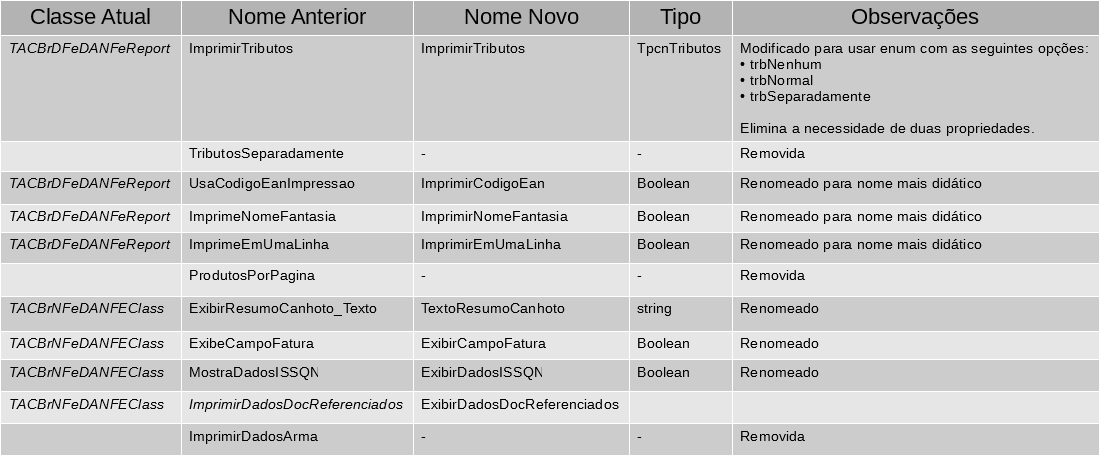 | Classe Atual | Nome Anterior | Nome Novo | Tipo | Observações |
|---|---|---|---|---|
| TACBrDFeDANFeReport | ImprimirTributos | ImprimirTributos | TpcnTributos | Modificado para usar enum com as seguintes opções: • trbNenhum • trbNormal • trbSeparadamente Elimina a necessidade de duas propriedades. |
| | TributosSeparadamente | - | - | Removida |
| TACBrDFeDANFeReport | UsaCodigoEanImpressao | ImprimirCodigoEan | Boolean | Renomeado para nome mais didático |
| TACBrDFeDANFeReport | ImprimeNomeFantasia | ImprimirNomeFantasia | Boolean | Renomeado para nome mais didático |
| TACBrDFeDANFeReport | ImprimeEmUmaLinha | ImprimirEmUmaLinha | Boolean | Renomeado para nome mais didático |
| | ProdutosPorPagina | - | - | Removida |
| TACBrNFeDANFEClass | ExibirResumoCanhoto_Texto | TextoResumoCanhoto | string | Renomeado |
| TACBrNFeDANFEClass | ExibeCampoFatura | ExibirCampoFatura | Boolean | Renomeado |
| TACBrNFeDANFEClass | MostraDadosISSQN | ExibirDadosISSQN | Boolean | Renomeado |
| TACBrNFeDANFEClass | ImprimirDadosDocReferenciados | ExibirDadosDocReferenciados | | |
| | ImprimirDadosArma | - | - | Removida |